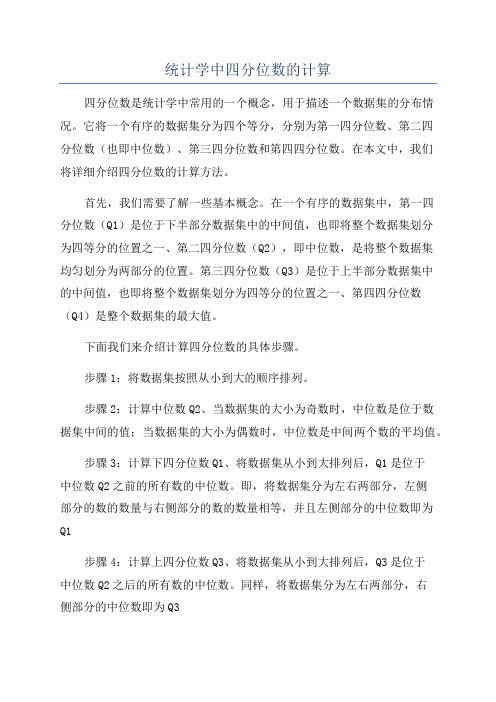 统计学中四分位数的计算

四分位数是统计学中常用的一个概念，用于描述一个数据集的分布情况。它将一个有序的数据集分为四个等分，分别为第一四分位数、第二四分位数（也即中位数）、第三四分位数和第四四分位数。在本文中，我们将详细介绍四分位数的计算方法。

首先，我们需要了解一些基本概念。在一个有序的数据集中，第一四分位数（Q1）是位于下半部分数据集中的中间值，也即将整个数据集划分为四等分的位置之一、第二四分位数（Q2），即中位数，是将整个数据集均匀划分为两部分的位置。第三四分位数（Q3）是位于上半部分数据集中的中间值，也即将整个数据集划分为四等分的位置之一、第四四分位数（Q4）是整个数据集的最大值。

下面我们来介绍计算四分位数的具体步骤。

步骤 1：将数据集按照从小到大的顺序排列。

步骤 2：计算中位数 Q2、当数据集的大小为奇数时，中位数是位于数据集中间的值；当数据集的大小为偶数时，中位数是中间两个数的平均值。

步骤 3：计算下四分位数 Q1、将数据集从小到大排列后，Q1 是位于中位数 Q2 之前的所有数的中位数。即，将数据集分为左右两部分，左侧部分的数的数量与右侧部分的数的数量相等，并且左侧部分的中位数即为 Q1

步骤 4：计算上四分位数 Q3、将数据集从小到大排列后，Q3 是位于中位数 Q2 之后的所有数的中位数。同样，将数据集分为左右两部分，右侧部分的中位数即为 Q3